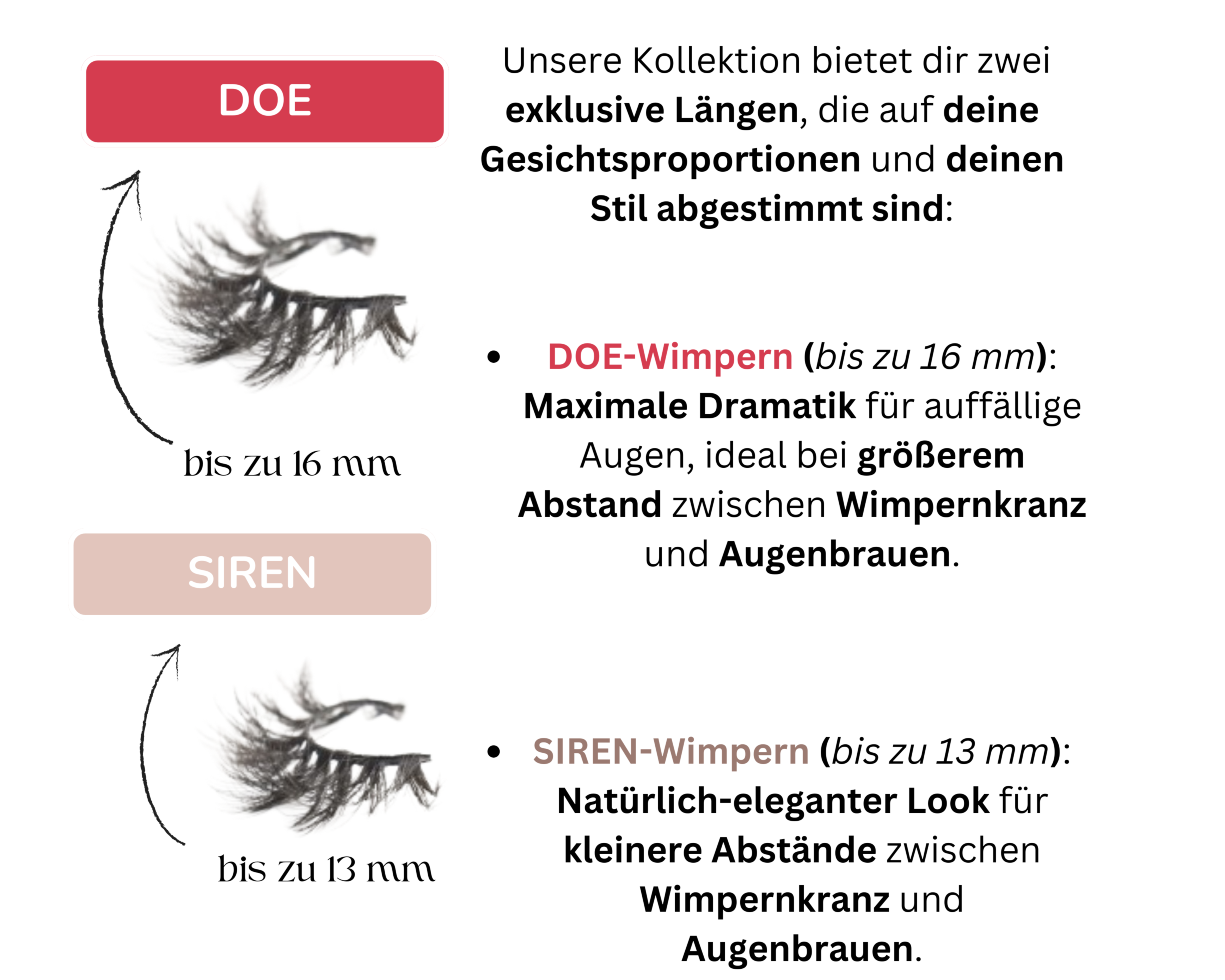 DOE

bis zu 16 mm

SIREN

bis zu 13 mm

Unsere Kollektion bietet dir zwei exklusive Längen, die auf deine Gesichtsproportionen und deinen Stil abgestimmt sind:

• DOE-Wimpern (bis zu 16 mm): Maximale Dramatik für auffällige Augen, ideal bei größerem Abstand zwischen Wimpernkranz und Augenbrauen.

• SIREN-Wimpern (bis zu 13 mm): Natürlich-eleganter Look für kleinere Abstände zwischen Wimpernkranz und Augenbrauen.